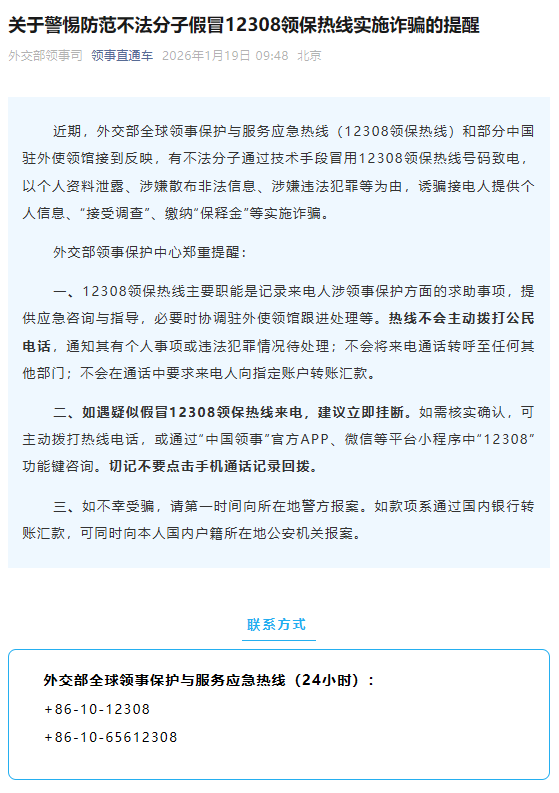 关于警惕防范不法分子假冒12308领保热线实施诈骗的提醒

外交部领事司 领事直通车 2026年1月19日 09:48 北京

近期，外交部全球领事保护与服务应急热线（12308领保热线）和部分中国驻外使领馆接到反映，有不法分子通过技术手段冒用12308领保热线号码致电，以个人资料泄露、涉嫌散布非法信息、涉嫌违法犯罪等为由，诱骗接电人提供个人信息、“接受调查”、缴纳“保释金”等实施诈骗。

外交部领事保护中心郑重提醒：

一、12308领保热线主要职能是记录来电人涉领事保护方面的求助事项，提供应急咨询与指导，必要时协调驻外使领馆跟进处理等。热线不会主动拨打公民电话，通知其有个人事项或违法犯罪情况待处理；不会将来电通话转呼至任何其他部门；不会在通话中要求来电人向指定账户转账汇款。

二、如遇疑似假冒12308领保热线来电，建议立即挂断。如需核实确认，可主动拨打热线电话，或通过“中国领事”官方APP、微信等平台小程序中“12308”功能键咨询。切记不要点击手机通话记录回拨。

三、如不幸受骗，请第一时间向所在地警方报案。如款项系通过国内银行转账汇款，可同时向本人国内户籍所在地公安机关报案。

联系方式

外交部全球领事保护与服务应急热线（24小时）：
+86-10-12308
+86-10-65612308